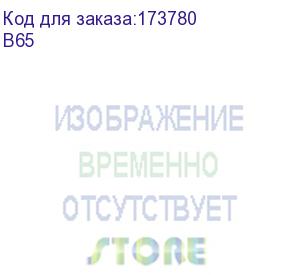 Код для заказа:173780
B65

ИЗОБРАЖЕНИЕ
ВРЕМЕННО
ОТСУТСТВУЕТ
STORE